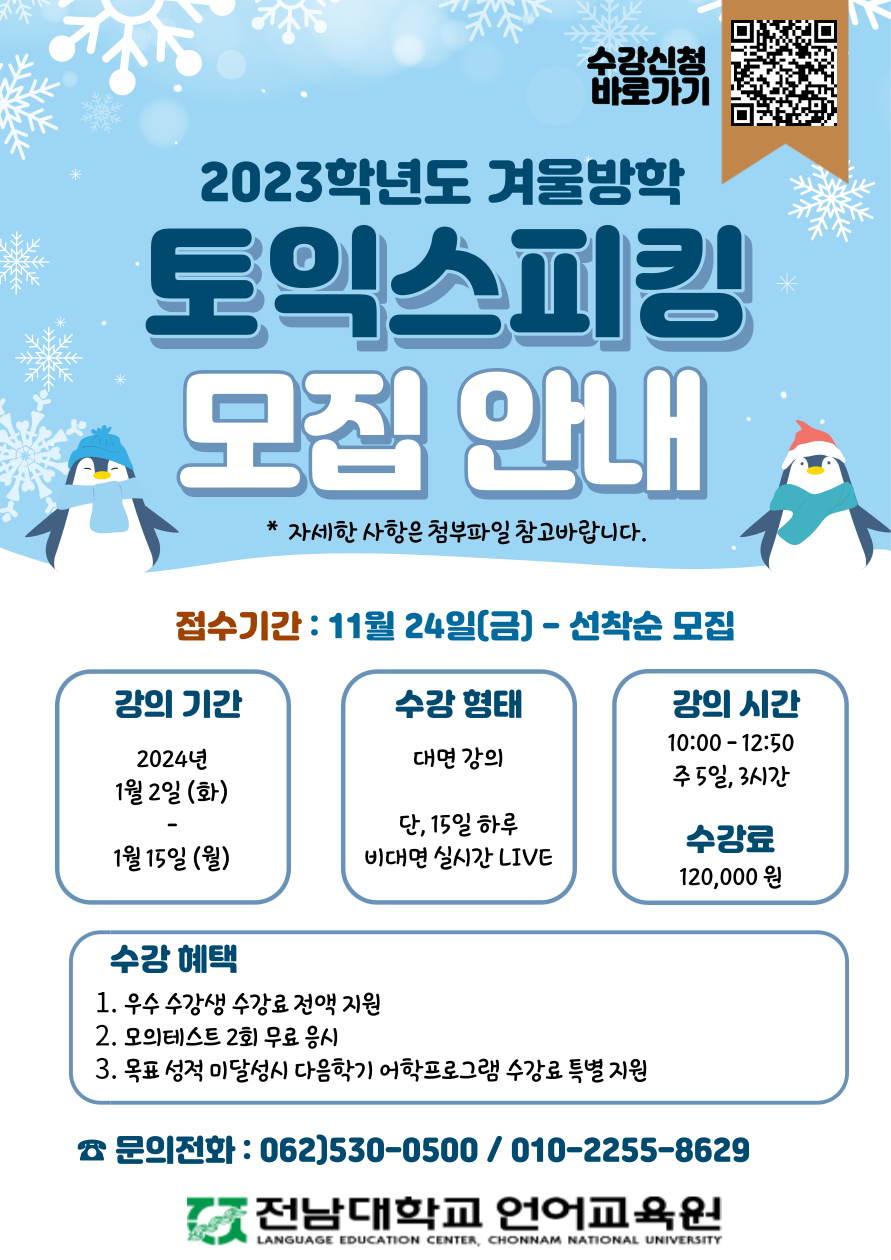 수강신청
바로가기

2023학년도 겨울방학

토익스피킹

모집 안내

* 자세한 사항은 첨부파일 참고바랍니다.

접수기간 : 11월 24일(금) - 선착순 모집

강의 기간

2024년
1월 2일 (화)
-
1월 15일 (월)

수강 형태

대면 강의

단, 15일 하루
비대면 실시간 LIVE

강의 시간

10:00 - 12:50
주 5일, 3시간

수강료

120,000 원

수강 혜택

1. 우수 수강생 수강료 전액 지원
2. 모의테스트 2회 무료 응시
3. 목표 성적 미달성시 다음학기 어학프로그램 수강료 특별 지원

☎ 문의전화 : 062)530-0500 / 010-2255-8629

전남대학교 언어교육원
LANGUAGE EDUCATION CENTER, CHONNAM NATIONAL UNIVERSITY